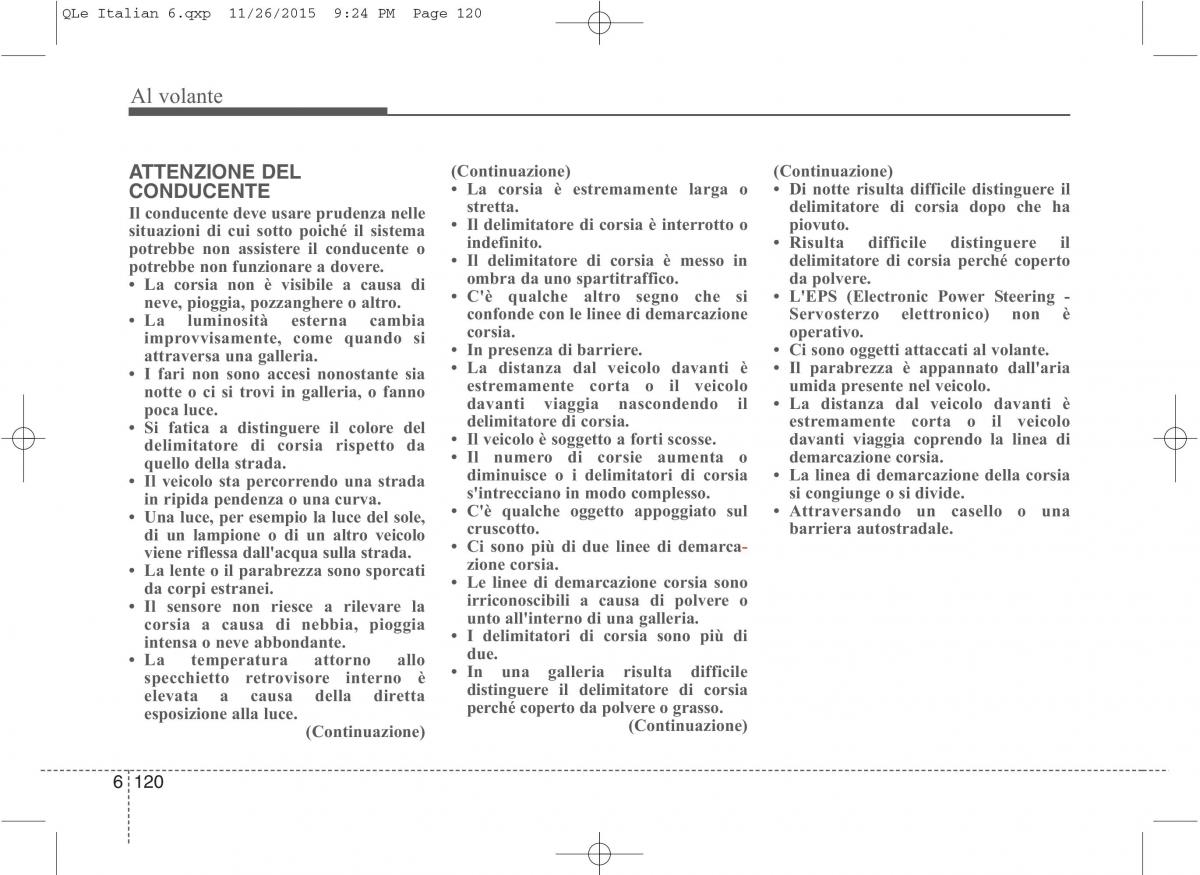 QLe Italian 6.qxp 11/26/2015 9:24 PM Page 120

Al volante

ATTENZIONE DEL CONDUCENTE

Il conducente deve usare prudenza nelle situazioni di cui sotto poiché il sistema potrebbe non assistere il conducente o potrebbe non funzionare a dovere.
• La corsia non è visibile a causa di neve, pioggia, pozzanghere o altro.
• La luminosità esterna cambia improvvisamente, come quando si attraversa una galleria.
• I fari non sono accesi nonostante sia notte o ci si trovi in galleria, o fanno poca luce.
• Si fatica a distinguere il colore del delimitatore di corsia rispetto da quello della strada.
• Il veicolo sta percorrendo una strada in ripida pendenza o una curva.
• Una luce, per esempio la luce del sole, di un lampione o di un altro veicolo viene riflessa dall'acqua sulla strada.
• La lente o il parabrezza sono sporcati da corpi estranei.
• Il sensore non riesce a rilevare la corsia a causa di nebbia, pioggia intensa o neve abbondante.
• La temperatura attorno allo specchietto retrovisore interno è elevata a causa della diretta esposizione alla luce.
(Continuazione)

(Continuazione)
• La corsia è estremamente larga o stretta.
• Il delimitatore di corsia è interrotto o indefinito.
• Il delimitatore di corsia è messo in ombra da uno spartitraffico.
• C'è qualche altro segno che si confonde con le linee di demarcazione corsia.
• In presenza di barriere.
• La distanza dal veicolo davanti è estremamente corta o il veicolo davanti viaggia nascondendo il delimitatore di corsia.
• Il veicolo è soggetto a forti scosse.
• Il numero di corsie aumenta o diminuisce o i delimitatori di corsia s'intrecciano in modo complesso.
• C'è qualche oggetto appoggiato sul cruscotto.
• Ci sono più di due linee di demarcazione corsia.
• Le linee di demarcazione corsia sono irriconoscibili a causa di polvere o unto all'interno di una galleria.
• I delimitatori di corsia sono più di due.
• In una galleria risulta difficile distinguere il delimitatore di corsia perché coperto da polvere o grasso.
(Continuazione)

(Continuazione)
• Di notte risulta difficile distinguere il delimitatore di corsia dopo che ha piovuto.
• Risulta difficile distinguere il delimitatore di corsia perché coperto da polvere.
• L'EPS (Electronic Power Steering - Servosterzo elettronico) non è operativo.
• Ci sono oggetti attaccati al volante.
• Il parabrezza è appannato dall'aria umida presente nel veicolo.
• La distanza dal veicolo davanti è estremamente corta o il veicolo davanti viaggia coprendo la linea di demarcazione corsia.
• La linea di demarcazione della corsia si congiunge o si divide.
• Attraversando un casello o una barriera autostradale.

6 120